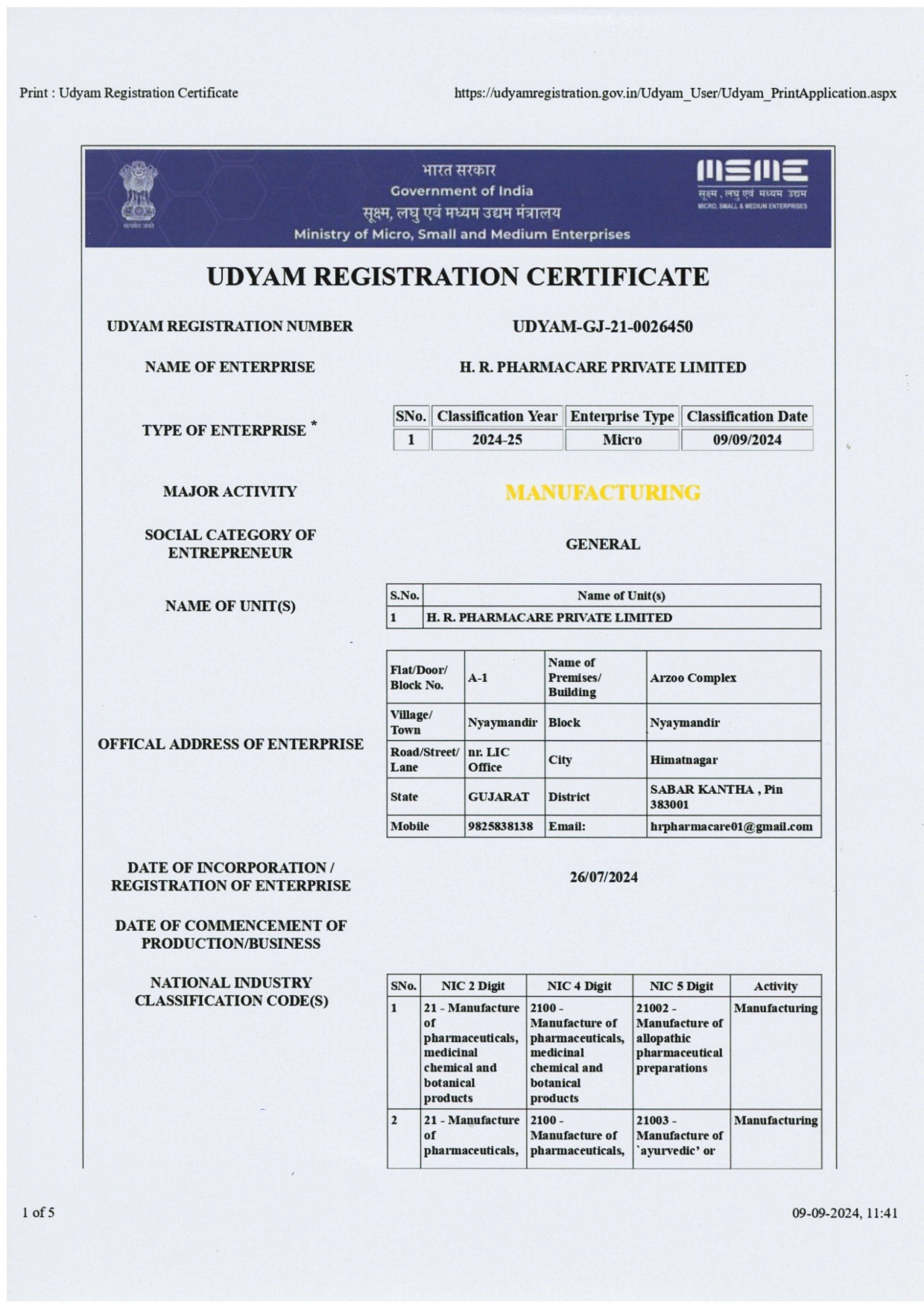 Print : Udyam Registration Certificate

https://udyamregistration.gov.in/Udyam_User/Udyam_PrintApplication.aspx

सत्यमेव जयते

भारत सरकार
Government of India
सूक्ष्म, लघु एवं मध्यम उद्यम मंत्रालय
Ministry of Micro, Small and Medium Enterprises

MSME
सूक्ष्म, लघु एवं मध्यम उद्यम
MICRO, SMALL & MEDIUM ENTERPRISES

UDYAM REGISTRATION CERTIFICATE

UDYAM REGISTRATION NUMBER

UDYAM-GJ-21-0026450

NAME OF ENTERPRISE

H. R. PHARMACARE PRIVATE LIMITED

TYPE OF ENTERPRISE *

| SNo. | Classification Year | Enterprise Type | Classification Date |
|---|---|---|---|
| 1 | 2024-25 | Micro | 09/09/2024 |

MAJOR ACTIVITY

MANUFACTURING

SOCIAL CATEGORY OF ENTREPRENEUR

GENERAL

NAME OF UNIT(S)

| S.No. | Name of Unit(s) |
|---|---|
| 1 | H. R. PHARMACARE PRIVATE LIMITED |

OFFICAL ADDRESS OF ENTERPRISE

| Flat/Door/ Block No. | A-1 | Name of Premises/ Building | Arzoo Complex |
|---|---|---|---|
| Village/ Town | Nyaymandir | Block | Nyaymandir |
| Road/Street/ Lane | nr. LIC Office | City | Himatnagar |
| State | GUJARAT | District | SABAR KANTHA , Pin 383001 |
| Mobile | 9825838138 | Email: | hrpharmacare01@gmail.com |

DATE OF INCORPORATION / REGISTRATION OF ENTERPRISE

26/07/2024

DATE OF COMMENCEMENT OF PRODUCTION/BUSINESS

NATIONAL INDUSTRY CLASSIFICATION CODE(S)

| SNo. | NIC 2 Digit | NIC 4 Digit | NIC 5 Digit | Activity |
|---|---|---|---|---|
| 1 | 21 - Manufacture of pharmaceuticals, medicinal chemical and botanical products | 2100 - Manufacture of pharmaceuticals, medicinal chemical and botanical products | 21002 - Manufacture of allopathic pharmaceutical preparations | Manufacturing |
| 2 | 21 - Manufacture of pharmaceuticals, | 2100 - Manufacture of pharmaceuticals, | 21003 - Manufacture of `ayurvedic' or | Manufacturing |

1 of 5

09-09-2024, 11:41